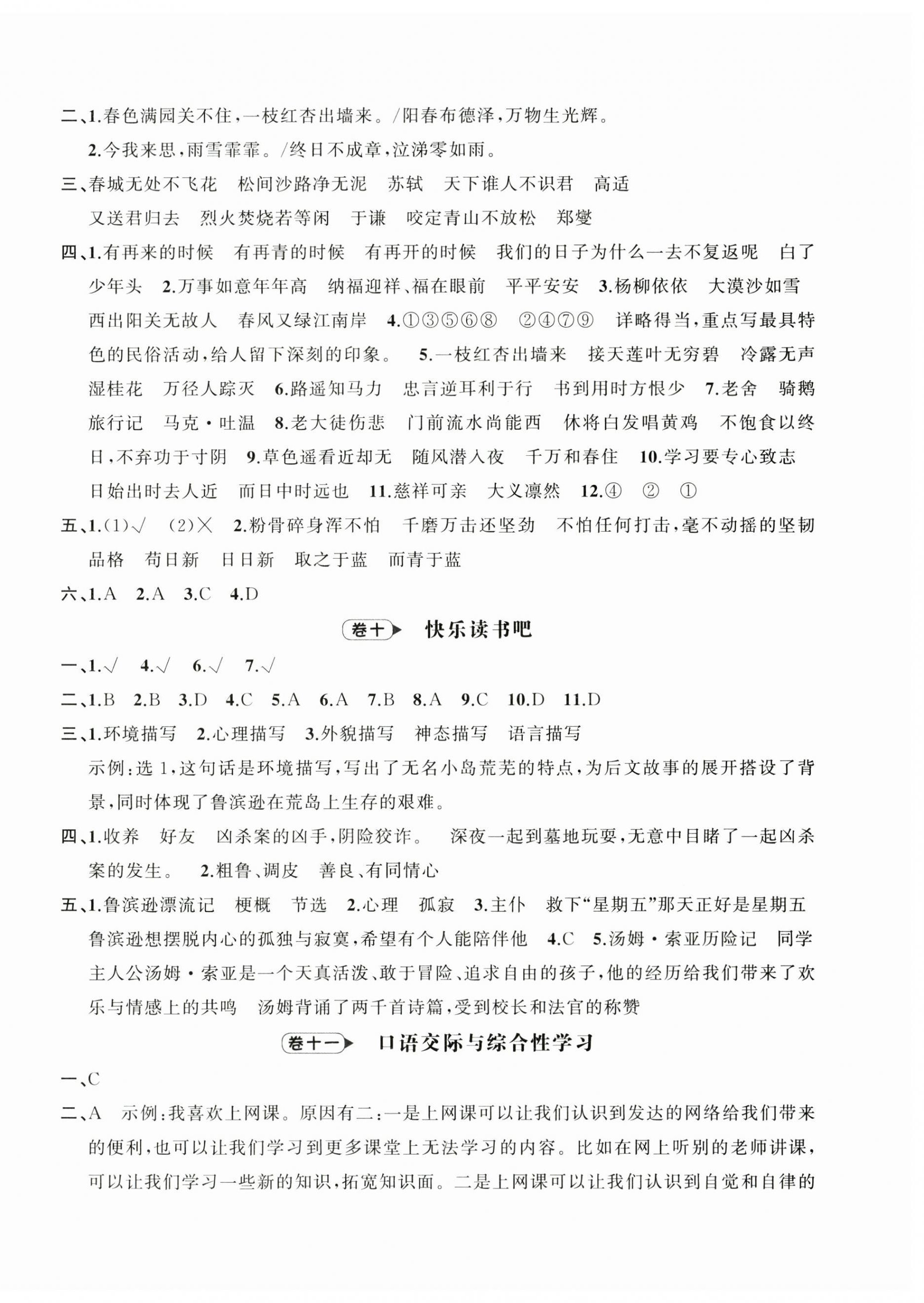 二、1.春色满园关不住，一枝红杏出墙来。/阳春布德泽，万物生光辉。

2.今我来思，雨雪霏霏。/终日不成章，泣涕零如雨。

三、春城无处不飞花　松间沙路净无泥　苏轼　天下谁人不识君　高适　又送君归去　烈火焚烧若等闲　于谦　咬定青山不放松　郑燮

四、1.有再来的时候　有再青的时候　有再开的时候　我们的日子为什么一去不复返呢　白了少年头　2.万事如意年年高　纳福迎祥、福在眼前　平平安安　3.杨柳依依　大漠沙如雪　西出阳关无故人　春风又绿江南岸　4.①③⑤⑥⑧　②④⑦⑨　详略得当，重点写最具特色的民俗活动，给人留下深刻的印象。　5.一枝红杏出墙来　接天莲叶无穷碧　冷露无声湿桂花　万径人踪灭　6.路遥知马力　忠言逆耳利于行　书到用时方恨少　7.老舍　骑鹅旅行记　马克·吐温　8.老大徒伤悲　门前流水尚能西　休将白发唱黄鸡　不饱食以终日，不弃功于寸阴　9.草色遥看近却无　随风潜入夜　千万和春住　10.学习要专心致志　日始出时去人近　而日中时远也　11.慈祥可亲　大义凛然　12.④　②　①

五、1.(1)√　(2)×　2.粉骨碎身浑不怕　千磨万击还坚劲　不怕任何打击，毫不动摇的坚韧品格　苟日新　日日新　取之于蓝　而青于蓝

六、1.A　2.A　3.C　4.D

卷十　快乐读书吧

一、1.√　4.√　6.√　7.√

二、1.B　2.B　3.D　4.C　5.A　6.A　7.B　8.A　9.C　10.D　11.D

三、1.环境描写　2.心理描写　3.外貌描写　神态描写　语言描写

示例：选1，这句话是环境描写，写出了无名小岛荒芜的特点，为后文故事的展开搭设了背景，同时体现了鲁滨逊在荒岛上生存的艰难。

四、1.收养　好友　凶杀案的凶手，阴险狡诈。　深夜一起到墓地玩耍，无意中目睹了一起凶杀案的发生。　2.粗鲁、调皮　善良、有同情心

五、1.鲁滨逊漂流记　梗概　节选　2.心理　孤寂　3.主仆　救下“星期五”那天正好是星期五　鲁滨逊想摆脱内心的孤独与寂寞，希望有个人能陪伴他　4.C　5.汤姆·索亚历险记　同学　主人公汤姆·索亚是一个天真活泼、敢于冒险、追求自由的孩子，他的经历给我们带来了欢乐与情感上的共鸣　汤姆背诵了两千首诗篇，受到校长和法官的称赞

卷十一　口语交际与综合性学习

一、C

二、A　示例：我喜欢上网课。原因有二：一是上网课可以让我们认识到发达的网络给我们带来的便利，也可以让我们学习到更多课堂上无法学习的内容。比如在网上听别的老师讲课，可以让我们学习一些新的知识，拓宽知识面。二是上网课可以让我们认识到自觉和自律的